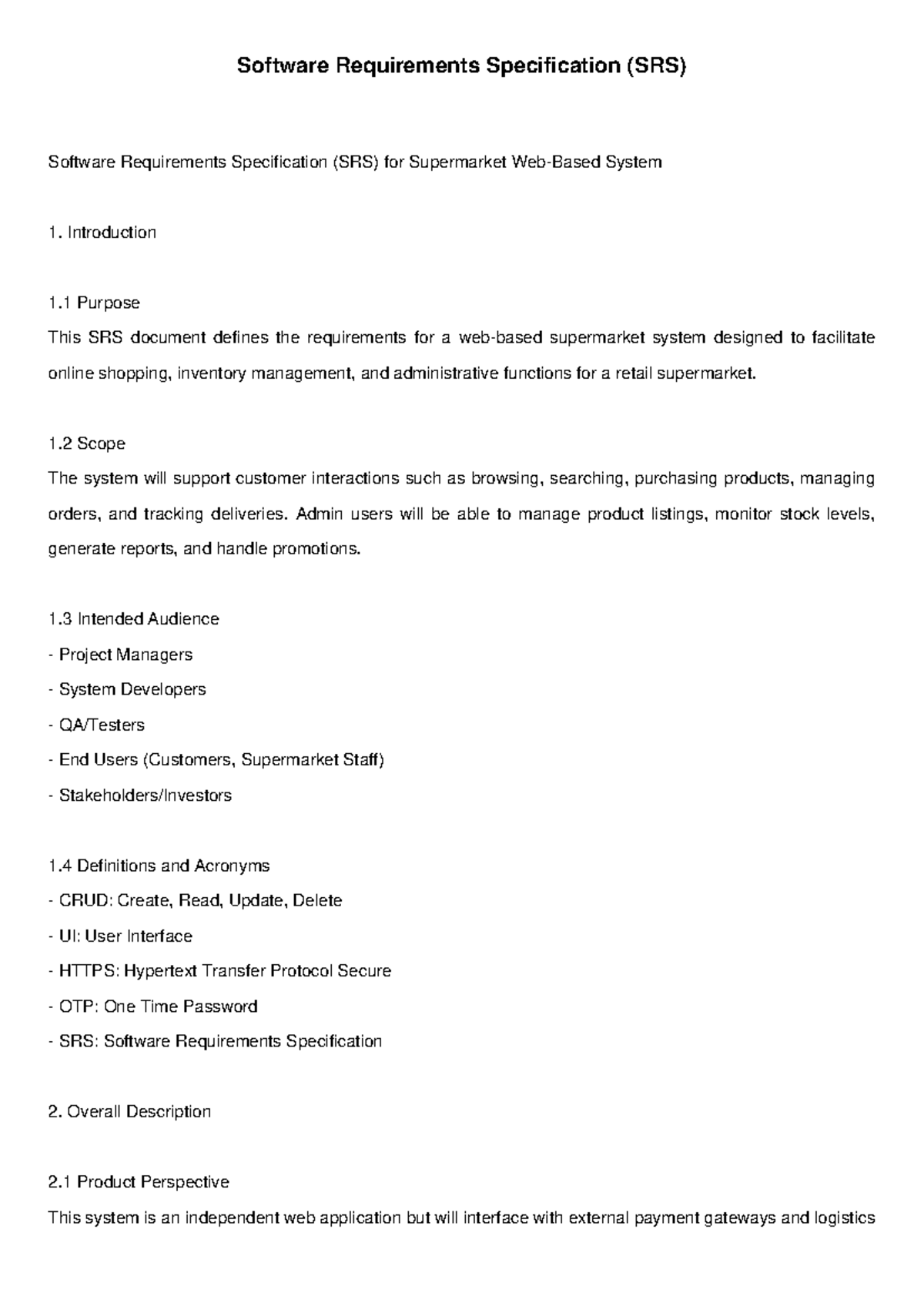 Software Requirements Specification (SRS)

Software Requirements Specification (SRS) for Supermarket Web-Based System

1. Introduction

1.1 Purpose
This SRS document defines the requirements for a web-based supermarket system designed to facilitate online shopping, inventory management, and administrative functions for a retail supermarket.

1.2 Scope
The system will support customer interactions such as browsing, searching, purchasing products, managing orders, and tracking deliveries. Admin users will be able to manage product listings, monitor stock levels, generate reports, and handle promotions.

1.3 Intended Audience
- Project Managers
- System Developers
- QA/Testers
- End Users (Customers, Supermarket Staff)
- Stakeholders/Investors

1.4 Definitions and Acronyms
- CRUD: Create, Read, Update, Delete
- UI: User Interface
- HTTPS: Hypertext Transfer Protocol Secure
- OTP: One Time Password
- SRS: Software Requirements Specification

2. Overall Description

2.1 Product Perspective
This system is an independent web application but will interface with external payment gateways and logistics